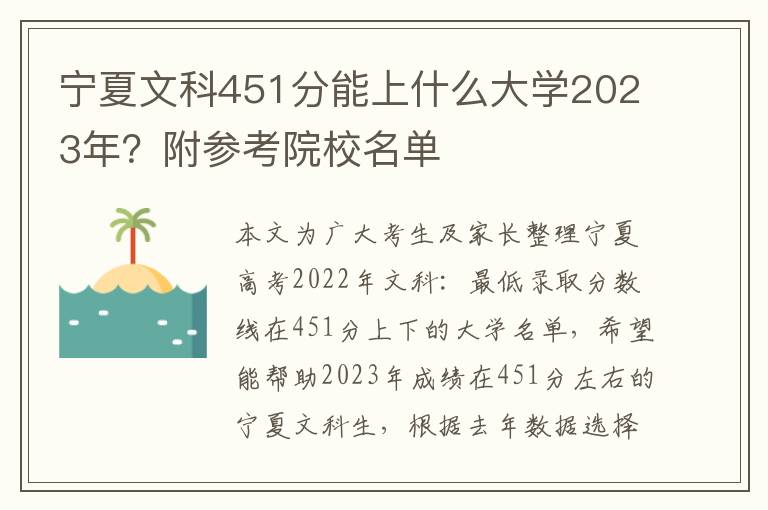 宁夏文科451分能上什么大学2023年？附参考院校名单

本文为广大考生及家长整理宁夏高考2022年文科：最低录取分数线在451分上下的大学名单，希望能帮助2023年成绩在451分左右的宁夏文科生，根据去年数据选择